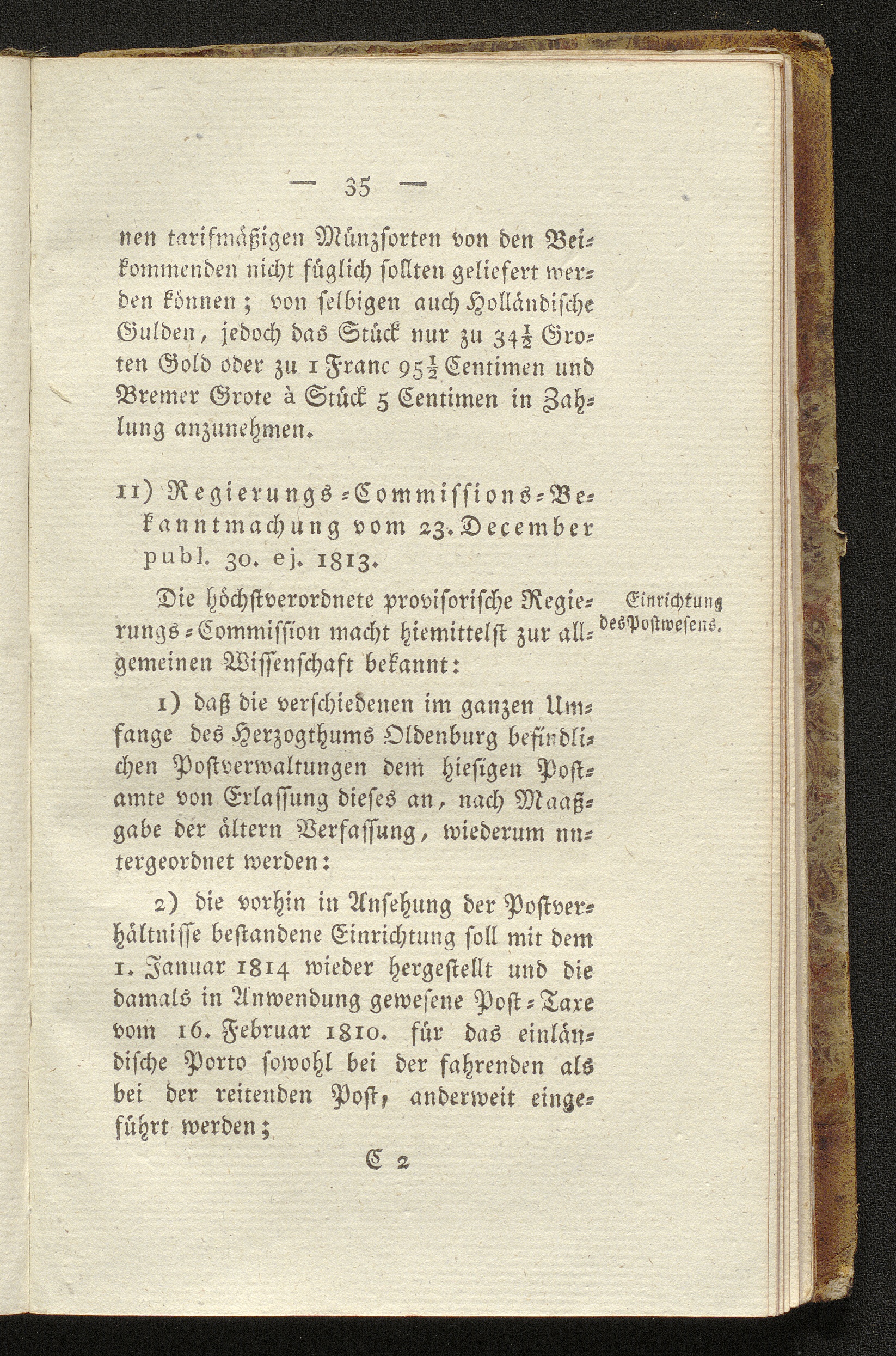 — 35 —

nen tarifmäßigen Münzsorten von den Beikommenden nicht füglich sollten geliefert werden können; von selbigen auch Holländische Gulden, jedoch das Stück nur zu $34\frac{1}{2}$ Groten Gold oder zu 1 Franc $95\frac{1}{2}$ Centimen und Bremer Grote à Stück 5 Centimen in Zahlung anzunehmen.

11) Regierungs-Commissions-Bekanntmachung vom 23. December publ. 30. ej. 1813.

Einrichtung des Postwesens.

Die höchstverordnete provisorische Regierungs-Commission macht hiemittelst zur allgemeinen Wissenschaft bekannt:

1) daß die verschiedenen im ganzen Umfange des Herzogthums Oldenburg befindlichen Postverwaltungen dem hiesigen Postamte von Erlassung dieses an, nach Maaßgabe der ältern Verfassung, wiederum untergeordnet werden:

2) die vorhin in Ansehung der Postverhältnisse bestandene Einrichtung soll mit dem 1. Januar 1814 wieder hergestellt und die damals in Anwendung gewesene Post-Taxe vom 16. Februar 1810. für das einländische Porto sowohl bei der fahrenden als bei der reitenden Post, anderweit eingeführt werden;

C 2